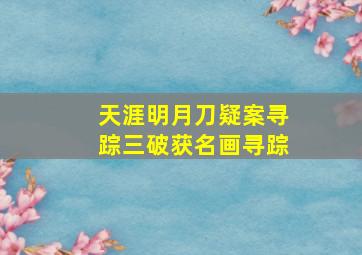 天涯明月刀疑案寻踪三破获名画寻踪